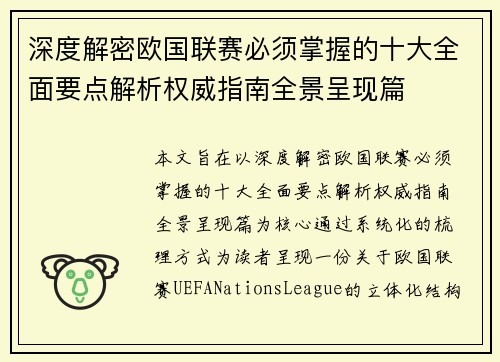 深度解密欧国联赛必须掌握的十大全面要点解析权威指南全景呈现篇

本文旨在以深度解密欧国联赛必须掌握的十大全面要点解析权威指南全景呈现篇为核心通过系统化的梳理方式为读者呈现一份关于欧国联赛UEFANationsLeague的立体化结构